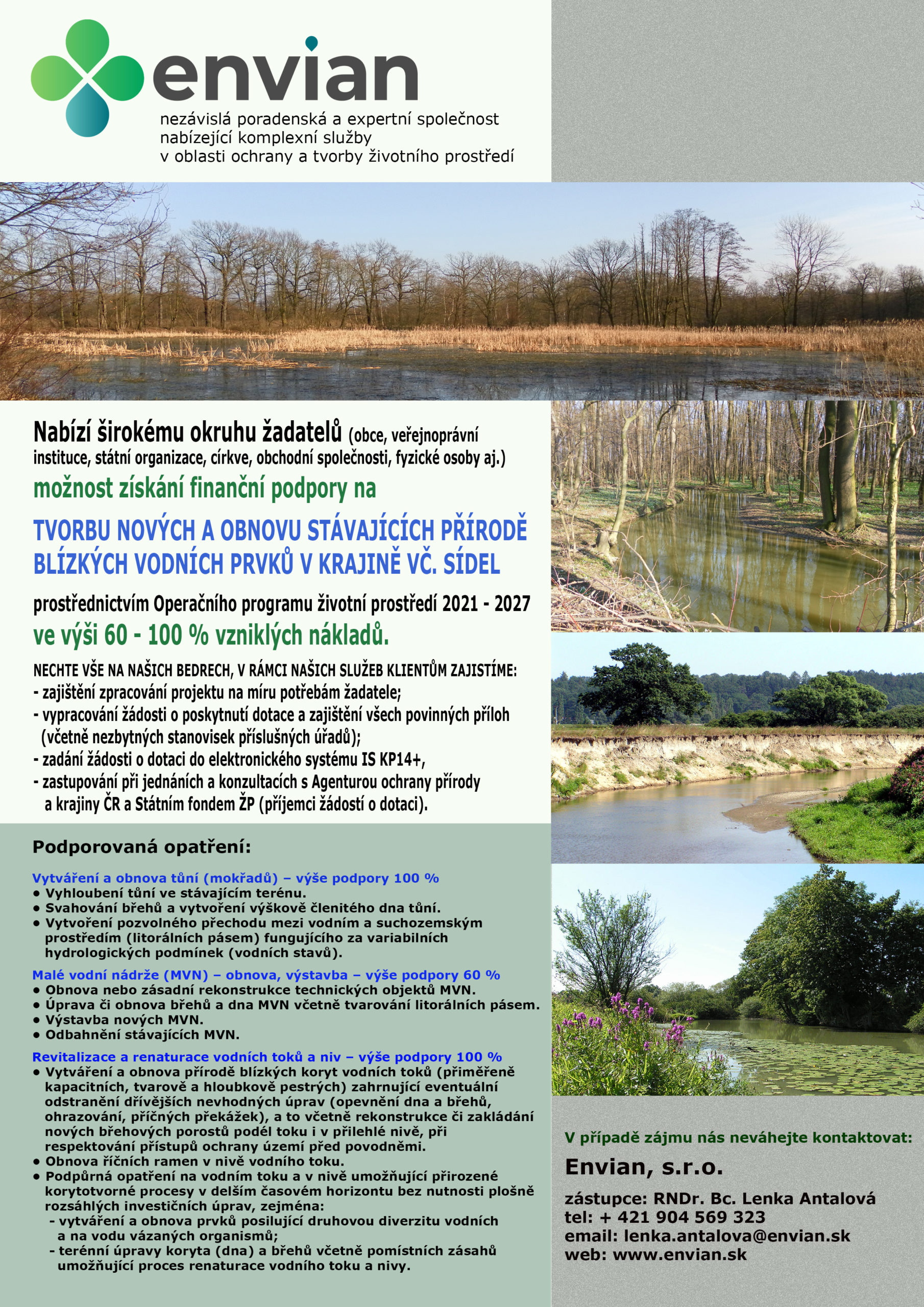 envian

nezávislá poradenská a expertní společnost nabízející komplexní služby v oblasti ochrany a tvorby životního prostředí

Nabízí širokému okruhu žadatelů (obce, veřejnoprávní instituce, státní organizace, církve, obchodní společnosti, fyzické osoby aj.)

možnost získání finanční podpory na

TVORBU NOVÝCH A OBNOVU STÁVAJÍCÍCH PŘÍRODĚ BLÍZKÝCH VODNÍCH PRVKŮ V KRAJINĚ VČ. SÍDEL

prostřednictvím Operačního programu životní prostředí 2021 - 2027

ve výši 60 - 100 % vzniklých nákladů.

NECHTE VŠE NA NAŠICH BEDRECH, V RÁMCI NAŠICH SLUŽEB KLIENTŮM ZAJISTÍME:
- zajištění zpracování projektu na míru potřebám žadatele;
- vypracování žádosti o poskytnutí dotace a zajištění všech povinných příloh (včetně nezbytných stanovisek příslušných úřadů);
- zadání žádosti o dotaci do elektronického systému IS KP14+,
- zastupování při jednáních a konzultacích s Agenturou ochrany přírody a krajiny ČR a Státním fondem ŽP (příjemci žádostí o dotaci).

Podporovaná opatření:

Vytváření a obnova tůní (mokřadů) – výše podpory 100 %
• Vyhloubení tůní ve stávajícím terénu.
• Svahování břehů a vytvoření výškově členitého dna tůní.
• Vytvoření pozvolného přechodu mezi vodním a suchozemským prostředím (litorálních pásem) fungujícího za variabilních hydrologických podmínek (vodních stavů).

Malé vodní nádrže (MVN) – obnova, výstavba – výše podpory 60 %
• Obnova nebo zásadní rekonstrukce technických objektů MVN.
• Úprava či obnova břehů a dna MVN včetně tvarování litorálních pásem.
• Výstavba nových MVN.
• Odbahnění stávajících MVN.

Revitalizace a renaturace vodních toků a niv – výše podpory 100 %
• Vytváření a obnova přírodě blízkých koryt vodních toků (přiměřeně kapacitních, tvarově a hloubkově pestrých) zahrnující eventuální odstranění dřívějších nevhodných úprav (opevnění dna a břehů, ohrazování, příčných překážek), a to včetně rekonstrukce či zakládání nových břehových porostů podél toku i v přilehlé nivě, při respektování přístupů ochrany území před povodněmi.
• Obnova říčních ramen v nivě vodního toku.
• Podpůrná opatření na vodním toku a v nivě umožňující přirozené korytotvorné procesy v delším časovém horizontu bez nutnosti plošně rozsáhlých investičních úprav, zejména:
- vytváření a obnova prvků posilující druhovou diverzitu vodních a na vodu vázaných organismů;
- terénní úpravy koryta (dna) a břehů včetně pomístních zásahů umožňující proces renaturace vodního toku a nivy.

V případě zájmu nás neváhejte kontaktovat:

Envian, s.r.o.

zástupce: RNDr. Bc. Lenka Antalová
tel: + 421 904 569 323
email: lenka.antalova@envian.sk
web: www.envian.sk